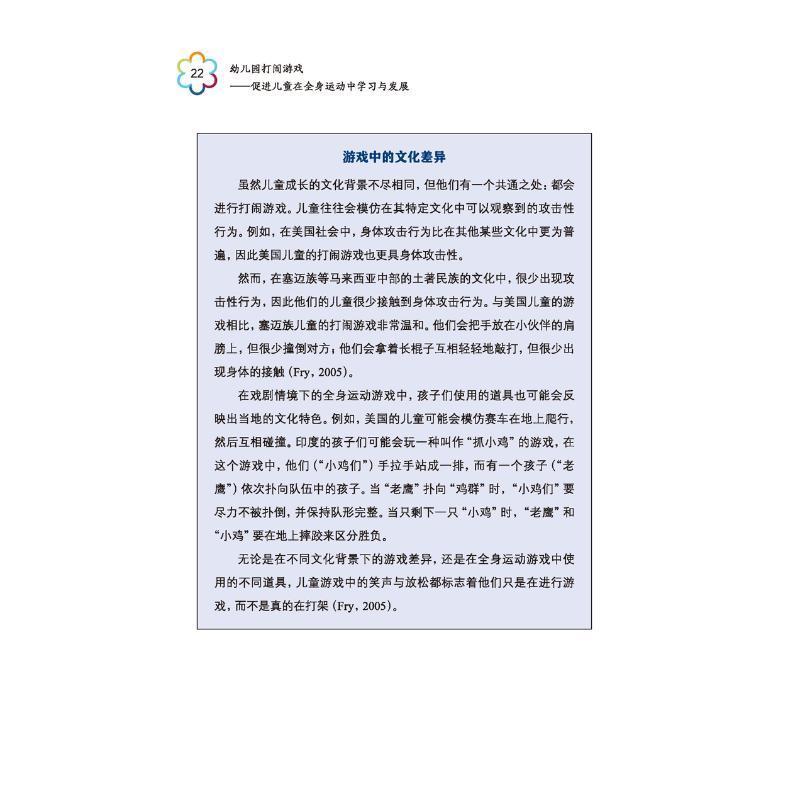 22

幼儿园打闹游戏
——促进儿童在全身运动中学习与发展

游戏中的文化差异

虽然儿童成长的文化背景不尽相同，但他们有一个共通之处：都会进行打闹游戏。儿童往往会模仿在其特定文化中可以观察到的攻击性行为。例如，在美国社会中，身体攻击行为比在其他某些文化中更为普遍，因此美国儿童的打闹游戏也更具身体攻击性。

然而，在塞迈族等马来西亚中部的土著民族的文化中，很少出现攻击性行为，因此他们的儿童很少接触到身体攻击行为。与美国儿童的游戏相比，塞迈族儿童的打闹游戏非常温和。他们会把手放在小伙伴的肩膀上，但很少撞倒对方；他们会拿着长棍子互相轻轻地敲打，但很少出现身体的接触（Fry, 2005）。

在戏剧情境下的全身运动游戏中，孩子们使用的道具也可能会反映出当地的文化特色。例如，美国的儿童可能会模仿赛车在地上爬行，然后互相碰撞。印度的孩子们可能会玩一种叫作“抓小鸡”的游戏，在这个游戏中，他们（“小鸡们”）手拉手站成一排，而有一个孩子（“老鹰”）依次扑向队伍中的孩子。当“老鹰”扑向“鸡群”时，“小鸡们”要尽力不被扑倒，并保持队形完整。当只剩下一只“小鸡”时，“老鹰”和“小鸡”要在地上摔跤来区分胜负。

无论是在不同文化背景下的游戏差异，还是在全身运动游戏中使用的不同道具，儿童游戏中的笑声与放松都标志着他们只是在进行游戏，而不是真的在打架（Fry, 2005）。